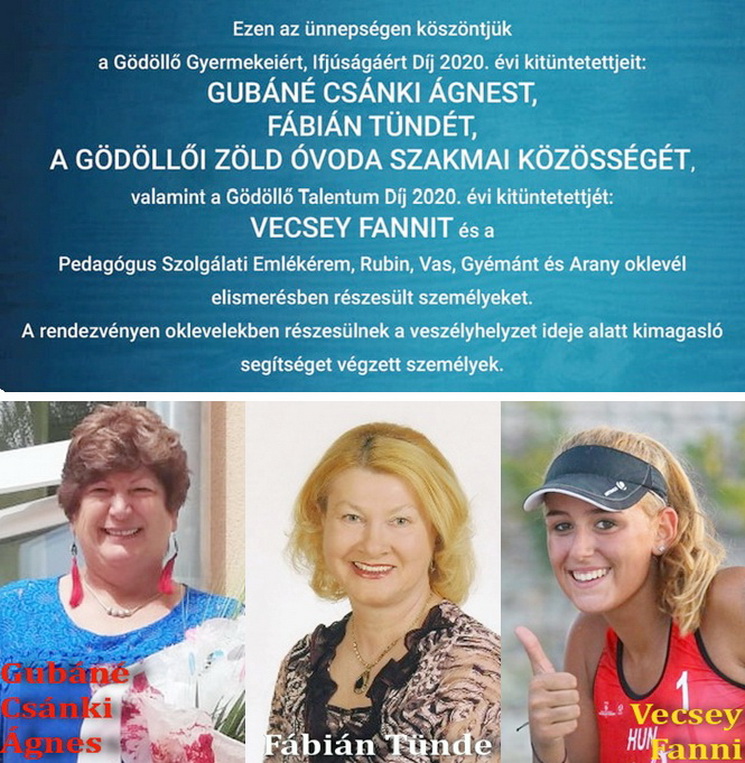 Ezen az ünnepségen köszöntjük
a Gödöllő Gyermekeiért, Ifjúságáért Díj 2020. évi kitüntetettjeit:
GUBÁNÉ CSÁNKI ÁGNEST,
FÁBIÁN TÜNDÉT,
A GÖDÖLLŐI ZÖLD ÓVODA SZAKMAI KÖZÖSSÉGÉT,
valamint a Gödöllő Talentum Díj 2020. évi kitüntetettjét:
VECSEY FANNIT és a
Pedagógus Szolgálati Emlékérem, Rubin, Vas, Gyémánt és Arany oklevél elismerésben részesült személyeket.
A rendezvényen oklevelekben részesülnek a veszélyhelyzet ideje alatt kimagasló segítséget végzett személyek.

Gubáné Csánki Ágnes

Fábián Tünde

1
HUN

Vecsey Fanni